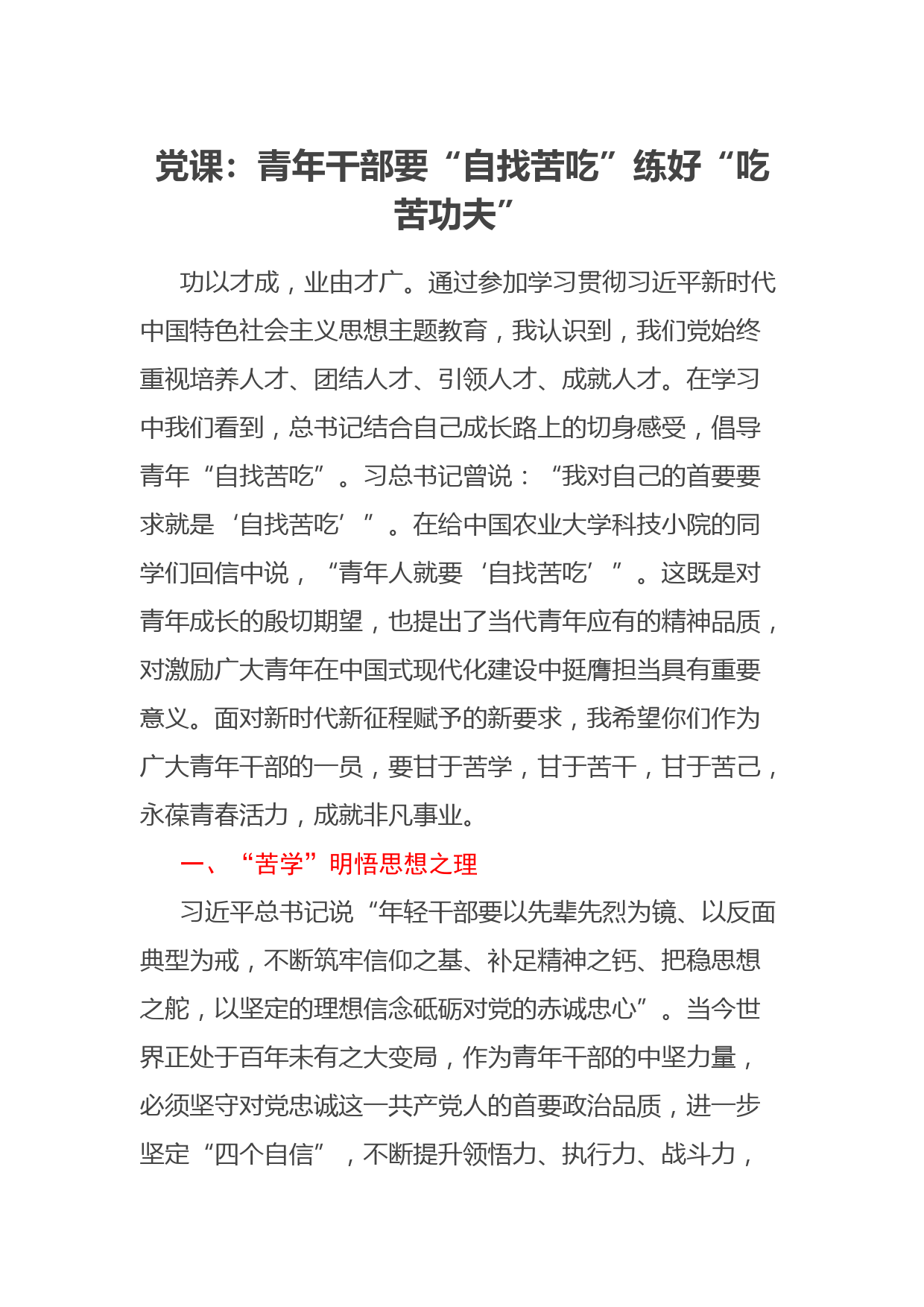 党课：青年干部要“自找苦吃”练好“吃苦功夫”

功以才成，业由才广。通过参加学习贯彻习近平新时代中国特色社会主义思想主题教育，我认识到，我们党始终重视培养人才、团结人才、引领人才、成就人才。在学习中我们看到，总书记结合自己成长路上的切身感受，倡导青年“自找苦吃”。习总书记曾说：“我对自己的首要要求就是‘自找苦吃’”。在给中国农业大学科技小院的同学们回信中说，“青年人就要‘自找苦吃’”。这既是对青年成长的殷切期望，也提出了当代青年应有的精神品质，对激励广大青年在中国式现代化建设中挺膺担当具有重要意义。面对新时代新征程赋予的新要求，我希望你们作为广大青年干部的一员，要甘于苦学，甘于苦干，甘于苦己，永葆青春活力，成就非凡事业。

一、“苦学”明悟思想之理

习近平总书记说“年轻干部要以先辈先烈为镜、以反面典型为戒，不断筑牢信仰之基、补足精神之钙、把稳思想之舵，以坚定的理想信念砥砺对党的赤诚忠心”。当今世界正处于百年未有之大变局，作为青年干部的中坚力量，必须坚守对党忠诚这一共产党人的首要政治品质，进一步坚定“四个自信”，不断提升领悟力、执行力、战斗力，